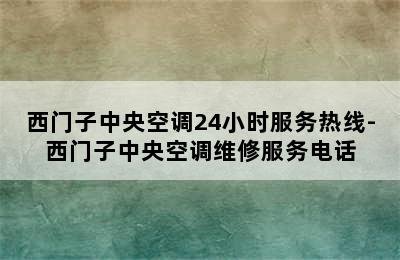 西门子中央空调24小时服务热线-西门子中央空调维修服务电话